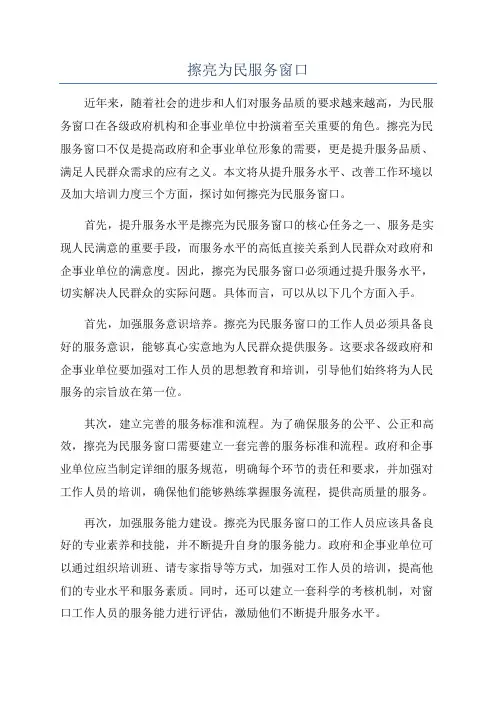 擦亮为民服务窗口

近年来，随着社会的进步和人们对服务品质的要求越来越高，为民服务窗口在各级政府机构和企事业单位中扮演着至关重要的角色。擦亮为民服务窗口不仅是提高政府和企事业单位形象的需要，更是提升服务品质、满足人民群众需求的应有之义。本文将从提升服务水平、改善工作环境以及加大培训力度三个方面，探讨如何擦亮为民服务窗口。

首先，提升服务水平是擦亮为民服务窗口的核心任务之一、服务是实现人民满意的重要手段，而服务水平的高低直接关系到人民群众对政府和企事业单位的满意度。因此，擦亮为民服务窗口必须通过提升服务水平，切实解决人民群众的实际问题。具体而言，可以从以下几个方面入手。

首先，加强服务意识培养。擦亮为民服务窗口的工作人员必须具备良好的服务意识，能够真心实意地为人民群众提供服务。这要求各级政府和企事业单位要加强对工作人员的思想教育和培训，引导他们始终将为人民服务的宗旨放在第一位。

其次，建立完善的服务标准和流程。为了确保服务的公平、公正和高效，擦亮为民服务窗口需要建立一套完善的服务标准和流程。政府和企事业单位应当制定详细的服务规范，明确每个环节的责任和要求，并加强对工作人员的培训，确保他们能够熟练掌握服务流程，提供高质量的服务。

再次，加强服务能力建设。擦亮为民服务窗口的工作人员应该具备良好的专业素养和技能，并不断提升自身的服务能力。政府和企事业单位可以通过组织培训班、请专家指导等方式，加强对工作人员的培训，提高他们的专业水平和服务素质。同时，还可以建立一套科学的考核机制，对窗口工作人员的服务能力进行评估，激励他们不断提升服务水平。